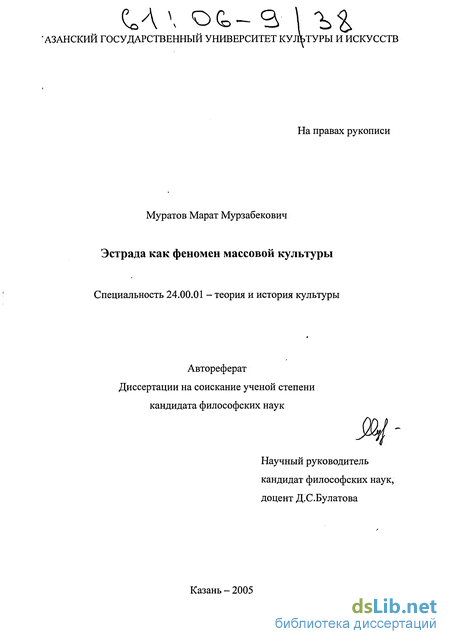 61:06-9/38

АЗАНСКИЙ ГОСУДАРСТВЕННЫЙ УНИВЕРСИТЕТ КУЛЬТУРЫ И ИСКУССТВ

На правах рукописи

Муратов Марат Мурзабекович

Эстрада как феномен массовой культуры

Специальность 24.00.01 – теория и история культуры

Автореферат
Диссертации на соискание ученой степени
кандидата философских наук

Научный руководитель
кандидат философских наук,
доцент Д.С.Булатова

Казань – 2005

dsLib.net
библиотека диссертаций